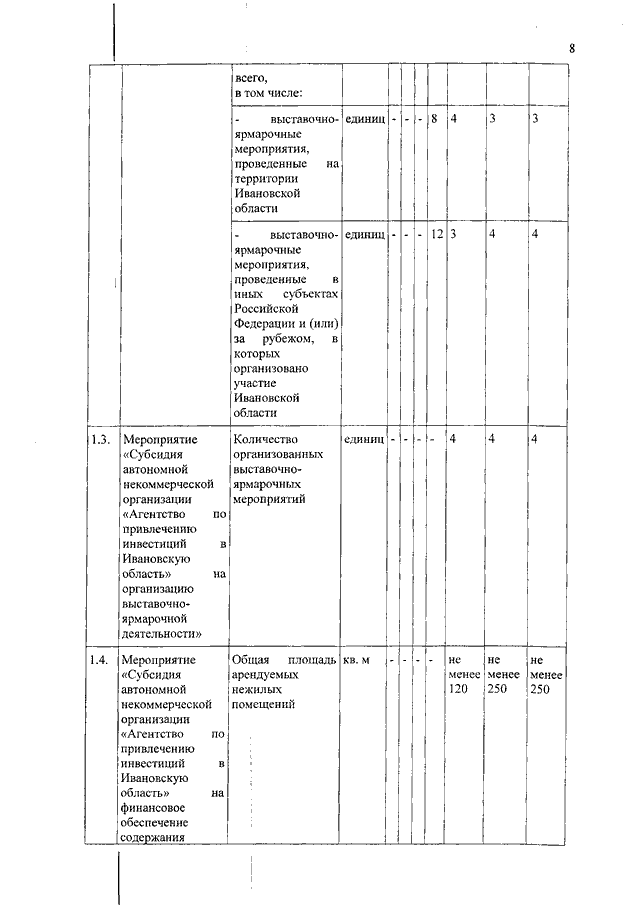 8

| | | всего, в том числе: | | | | | | | | |
|---|---|---|---|---|---|---|---|---|---|---|
| | | - выставочно-ярмарочные мероприятия, проведенные на территории Ивановской области | единиц | - | - | - | 8 | 4 | 3 | 3 |
| | | - выставочно-ярмарочные мероприятия, проведенные в иных субъектах Российской Федерации и (или) за рубежом, в которых организовано участие Ивановской области | единиц | - | - | - | 12 | 3 | 4 | 4 |
| 1.3. | Мероприятие «Субсидия автономной некоммерческой организации «Агентство по привлечению инвестиций в Ивановскую область» на организацию выставочно-ярмарочной деятельности» | Количество организованных выставочно-ярмарочных мероприятий | единиц | - | - | - | - | 4 | 4 | 4 |
| 1.4. | Мероприятие «Субсидия автономной некоммерческой организации «Агентство по привлечению инвестиций в Ивановскую область» на финансовое обеспечение содержания | Общая площадь арендуемых нежилых помещений | кв. м | - | - | - | - | не менее 120 | не менее 250 | не менее 250 |